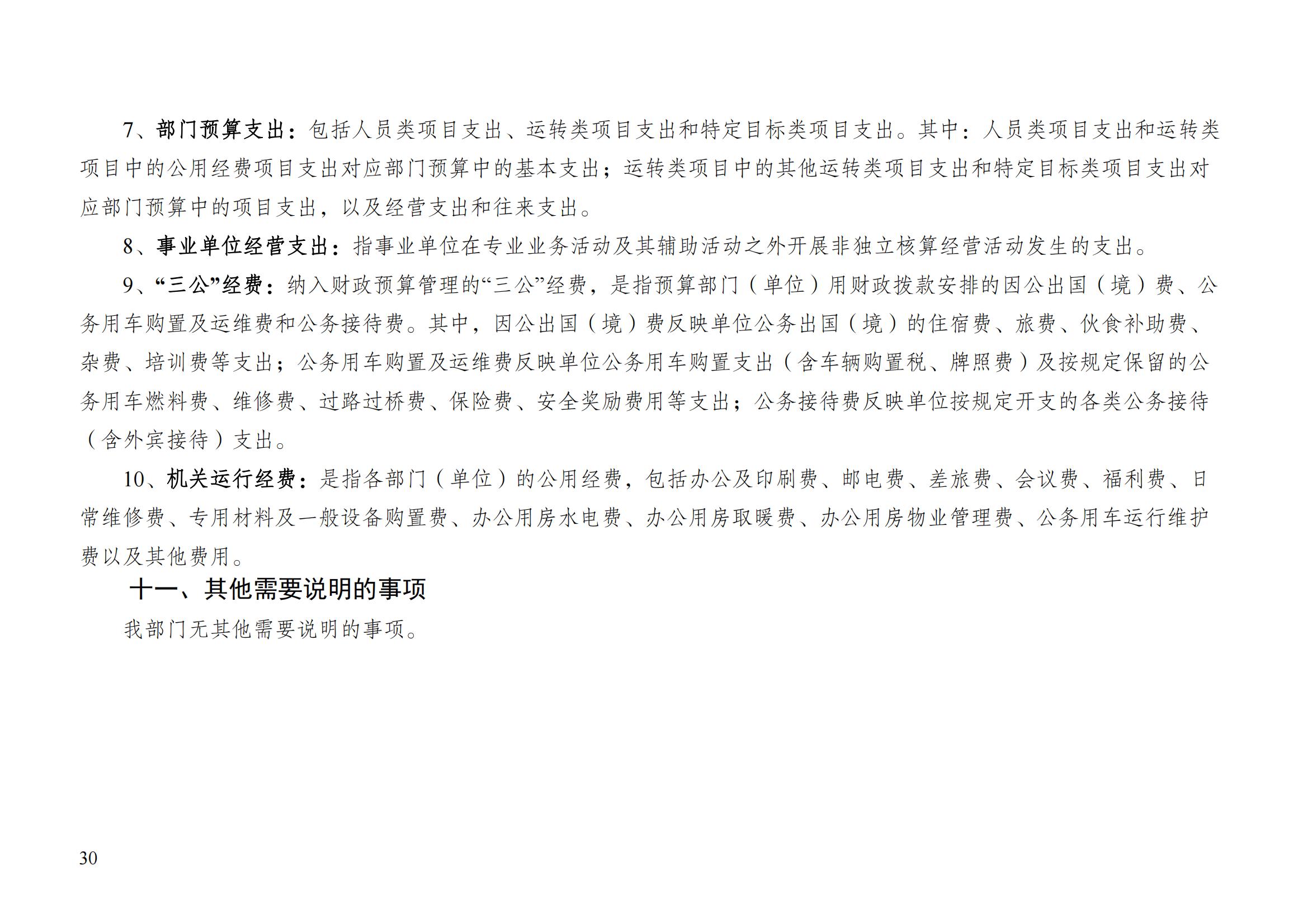 7、部门预算支出：包括人员类项目支出、运转类项目支出和特定目标类项目支出。其中：人员类项目支出和运转类项目中的公用经费项目支出对应部门预算中的基本支出；运转类项目中的其他运转类项目支出和特定目标类项目支出对应部门预算中的项目支出，以及经营支出和往来支出。

8、事业单位经营支出：指事业单位在专业业务活动及其辅助活动之外开展非独立核算经营活动发生的支出。

9、“三公”经费：纳入财政预算管理的“三公”经费，是指预算部门（单位）用财政拨款安排的因公出国（境）费、公务用车购置及运维费和公务接待费。其中，因公出国（境）费反映单位公务出国（境）的住宿费、旅费、伙食补助费、杂费、培训费等支出；公务用车购置及运维费反映单位公务用车购置支出（含车辆购置税、牌照费）及按规定保留的公务用车燃料费、维修费、过路过桥费、保险费、安全奖励费用等支出；公务接待费反映单位按规定开支的各类公务接待（含外宾接待）支出。

10、机关运行经费：是指各部门（单位）的公用经费，包括办公及印刷费、邮电费、差旅费、会议费、福利费、日常维修费、专用材料及一般设备购置费、办公用房水电费、办公用房取暖费、办公用房物业管理费、公务用车运行维护费以及其他费用。

十一、其他需要说明的事项

我部门无其他需要说明的事项。

30